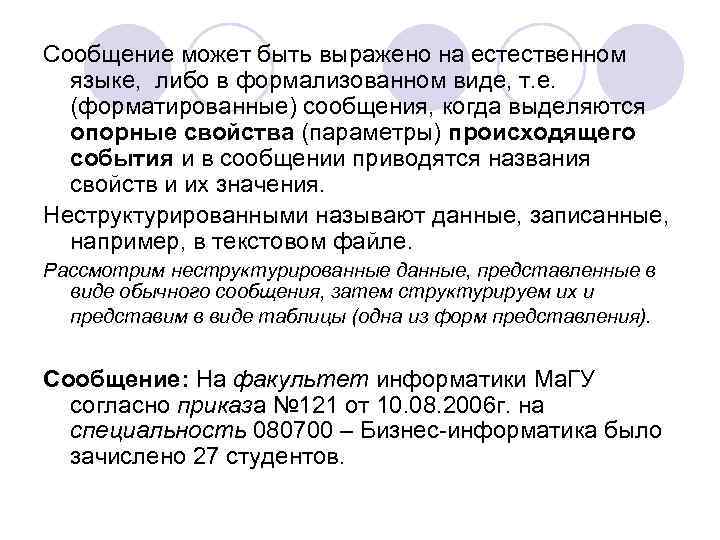 Сообщение может быть выражено на естественном языке, либо в формализованном виде, т.е. (форматированные) сообщения, когда выделяются опорные свойства (параметры) происходящего события и в сообщении приводятся названия свойств и их значения.

Неструктурированными называют данные, записанные, например, в текстовом файле.

Рассмотрим неструктурированные данные, представленные в виде обычного сообщения, затем структурируем их и представим в виде таблицы (одна из форм представления).

Сообщение: На факультет информатики МаГУ согласно приказа №121 от 10.08.2006г. на специальность 080700 – Бизнес-информатика было зачислено 27 студентов.